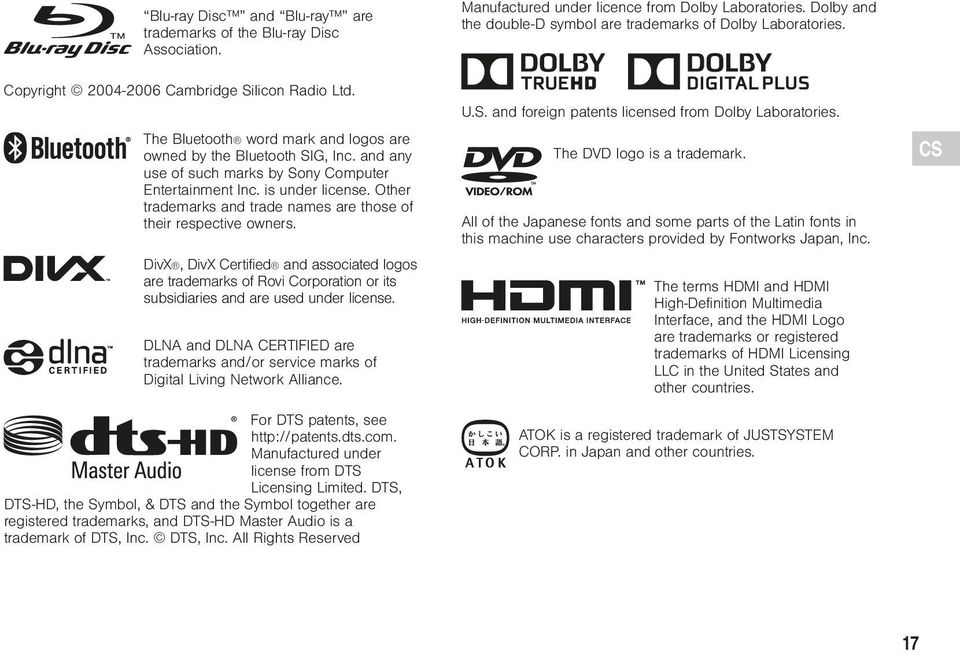 Blu-ray Disc™

"Blu-ray Disc™" and "Blu-ray™" are trademarks of the Blu-ray Disc Association.

Copyright © 2004-2006 Cambridge Silicon Radio Ltd.

Bluetooth®

The Bluetooth® word mark and logos are owned by the Bluetooth SIG, Inc. and any use of such marks by Sony Computer Entertainment Inc. is under license. Other trademarks and trade names are those of their respective owners.

DIVX

DivX®, DivX Certified® and associated logos are trademarks of Rovi Corporation or its subsidiaries and are used under license.

dlna™ CERTIFIED

DLNA and DLNA CERTIFIED are trademarks and/or service marks of Digital Living Network Alliance.

dts-HD® Master Audio

For DTS patents, see http://patents.dts.com. Manufactured under license from DTS Licensing Limited. DTS, DTS-HD, the Symbol, & DTS and the Symbol together are registered trademarks, and DTS-HD Master Audio is a trademark of DTS, Inc. © DTS, Inc. All Rights Reserved

Manufactured under licence from Dolby Laboratories. Dolby and the double-D symbol are trademarks of Dolby Laboratories.

DOLBY TRUEHD DOLBY DIGITAL PLUS

U.S. and foreign patents licensed from Dolby Laboratories.

DVD VIDEO/ROM

The DVD logo is a trademark.

CS

All of the Japanese fonts and some parts of the Latin fonts in this machine use characters provided by Fontworks Japan, Inc.

HDMI™ HIGH-DEFINITION MULTIMEDIA INTERFACE

The terms HDMI and HDMI High-Definition Multimedia Interface, and the HDMI Logo are trademarks or registered trademarks of HDMI Licensing LLC in the United States and other countries.

かしこい 日本語 ATOK

ATOK is a registered trademark of JUSTSYSTEM CORP. in Japan and other countries.

17